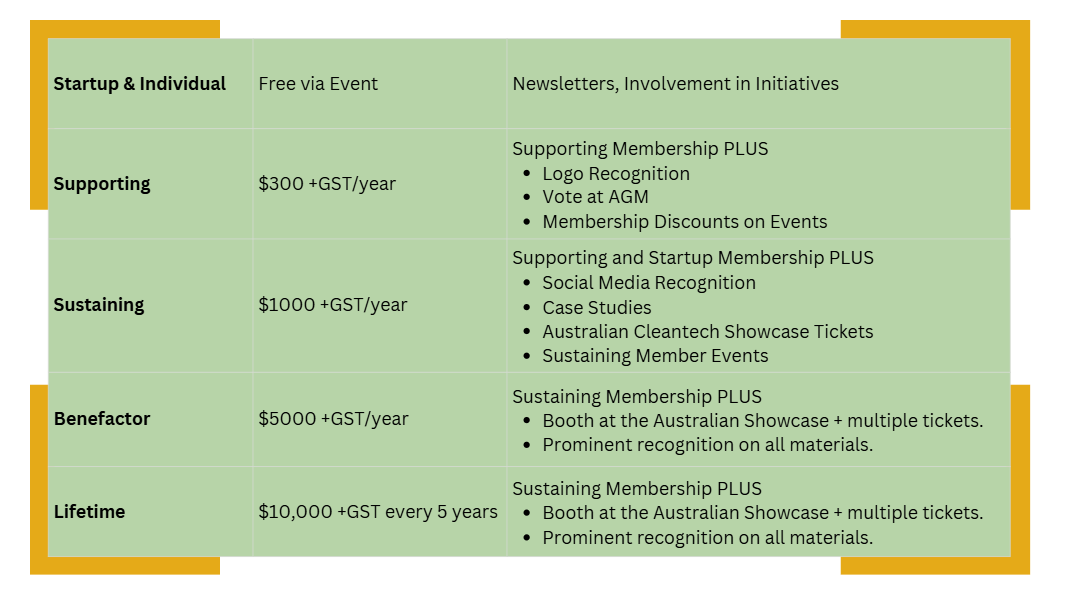 | Startup & Individual | Free via Event | Newsletters, Involvement in Initiatives |
|---|---|---|
| Supporting | $300 +GST/year | Supporting Membership PLUS • Logo Recognition • Vote at AGM • Membership Discounts on Events |
| Sustaining | $1000 +GST/year | Supporting and Startup Membership PLUS • Social Media Recognition • Case Studies • Australian Cleantech Showcase Tickets • Sustaining Member Events |
| Benefactor | $5000 +GST/year | Sustaining Membership PLUS • Booth at the Australian Showcase + multiple tickets. • Prominent recognition on all materials. |
| Lifetime | $10,000 +GST every 5 years | Sustaining Membership PLUS • Booth at the Australian Showcase + multiple tickets. • Prominent recognition on all materials. |